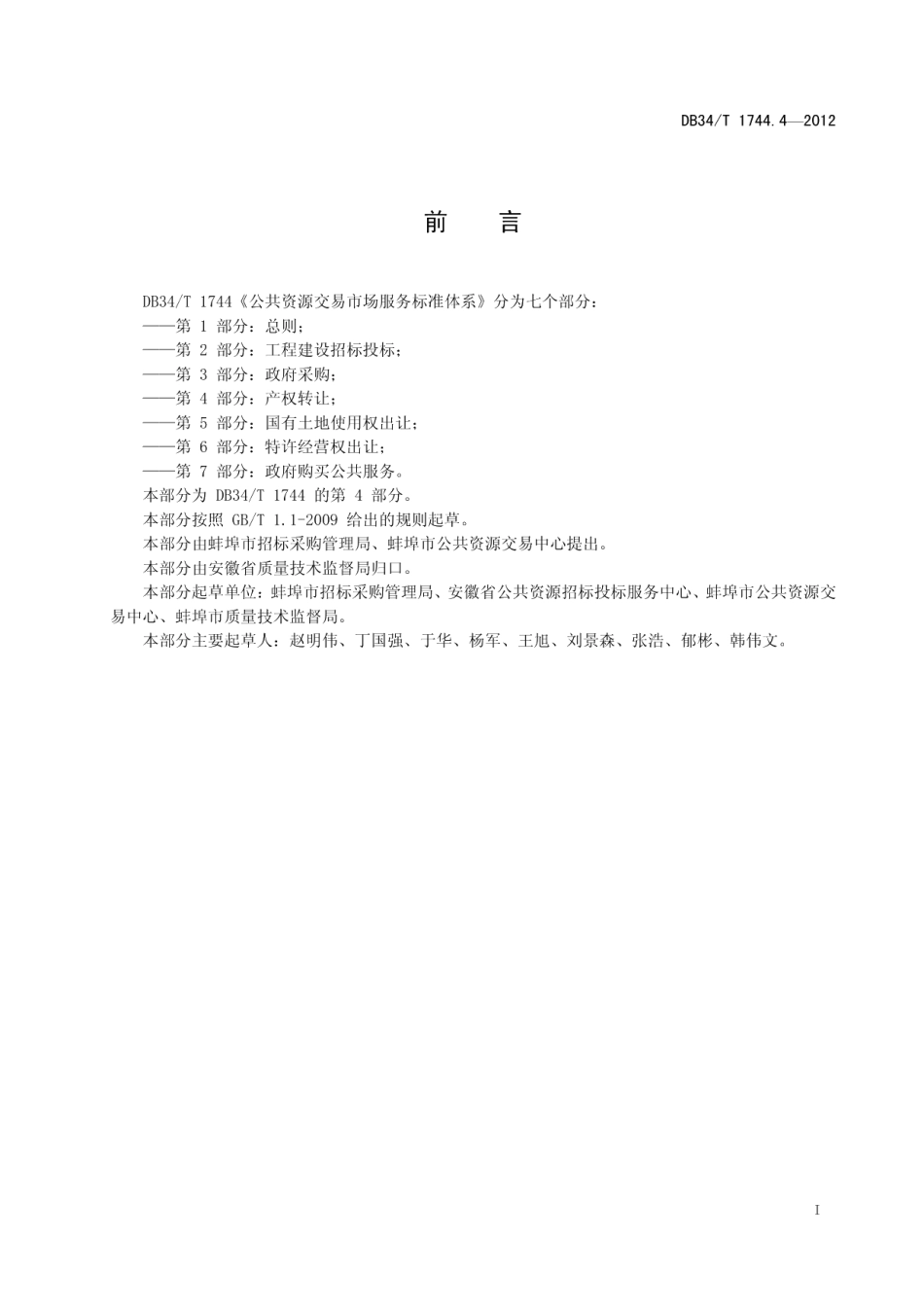 DB34/T 1744.4—2012

前 言

DB34/T 1744《公共资源交易市场服务标准体系》分为七个部分：

——第 1 部分：总则；

——第 2 部分：工程建设招标投标；

——第 3 部分：政府采购；

——第 4 部分：产权转让；

——第 5 部分：国有土地使用权出让；

——第 6 部分：特许经营权出让；

——第 7 部分：政府购买公共服务。

本部分为 DB34/T 1744 的第 4 部分。

本部分按照 GB/T 1.1-2009 给出的规则起草。

本部分由蚌埠市招标采购管理局、蚌埠市公共资源交易中心提出。

本部分由安徽省质量技术监督局归口。

本部分起草单位：蚌埠市招标采购管理局、安徽省公共资源招标投标服务中心、蚌埠市公共资源交易中心、蚌埠市质量技术监督局。

本部分主要起草人：赵明伟、丁国强、于华、杨军、王旭、刘景森、张浩、郁彬、韩伟文。

I